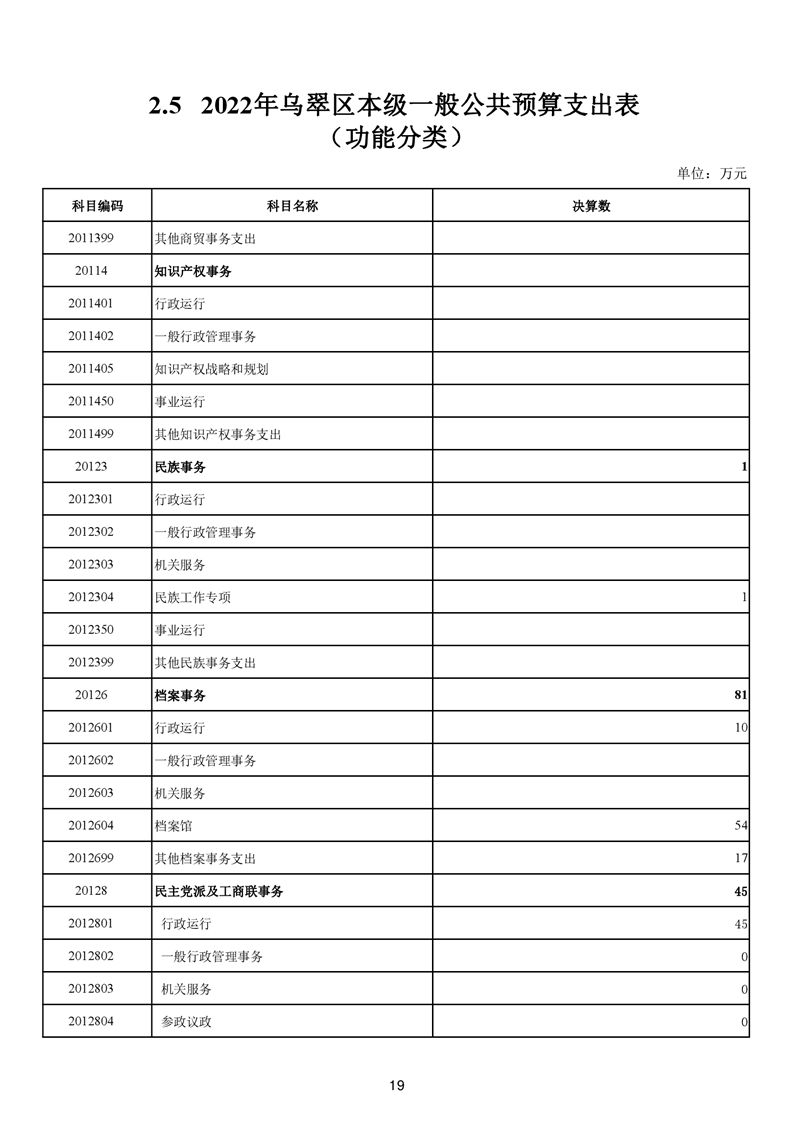 2.5 2022年乌翠区本级一般公共预算支出表
（功能分类）

单位：万元

| 科目编码 | 科目名称 | 决算数 |
|---|---|---|
| 2011399 | 其他商贸事务支出 | |
| 20114 | 知识产权事务 | |
| 2011401 | 行政运行 | |
| 2011402 | 一般行政管理事务 | |
| 2011405 | 知识产权战略和规划 | |
| 2011450 | 事业运行 | |
| 2011499 | 其他知识产权事务支出 | |
| 20123 | 民族事务 | 1 |
| 2012301 | 行政运行 | |
| 2012302 | 一般行政管理事务 | |
| 2012303 | 机关服务 | |
| 2012304 | 民族工作专项 | 1 |
| 2012350 | 事业运行 | |
| 2012399 | 其他民族事务支出 | |
| 20126 | 档案事务 | 81 |
| 2012601 | 行政运行 | 10 |
| 2012602 | 一般行政管理事务 | |
| 2012603 | 机关服务 | |
| 2012604 | 档案馆 | 54 |
| 2012699 | 其他档案事务支出 | 17 |
| 20128 | 民主党派及工商联事务 | 45 |
| 2012801 | 行政运行 | 45 |
| 2012802 | 一般行政管理事务 | 0 |
| 2012803 | 机关服务 | 0 |
| 2012804 | 参政议政 | 0 |

19